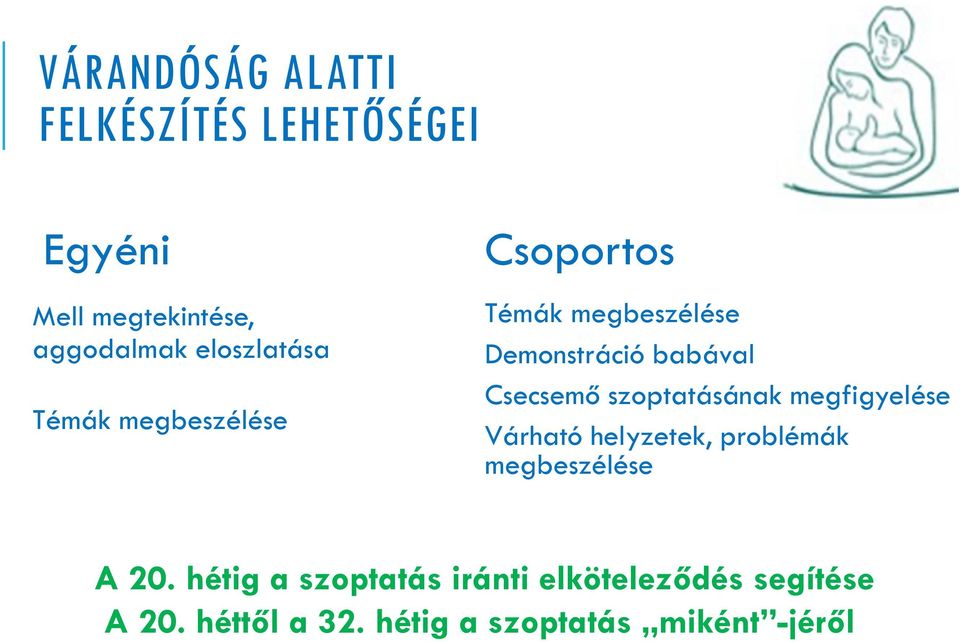 VÁRANDÓSÁG ALATTI FELKÉSZÍTÉS LEHETŐSÉGEI

Egyéni

Mell megtekintése, aggodalmak eloszlatása

Témák megbeszélése

Csoportos

Témák megbeszélése

Demonstráció babával

Csecsemő szoptatásának megfigyelése

Várható helyzetek, problémák megbeszélése

A 20. hétig a szoptatás iránti elköteleződés segítése
A 20. héttől a 32. hétig a szoptatás „miként”-jéről